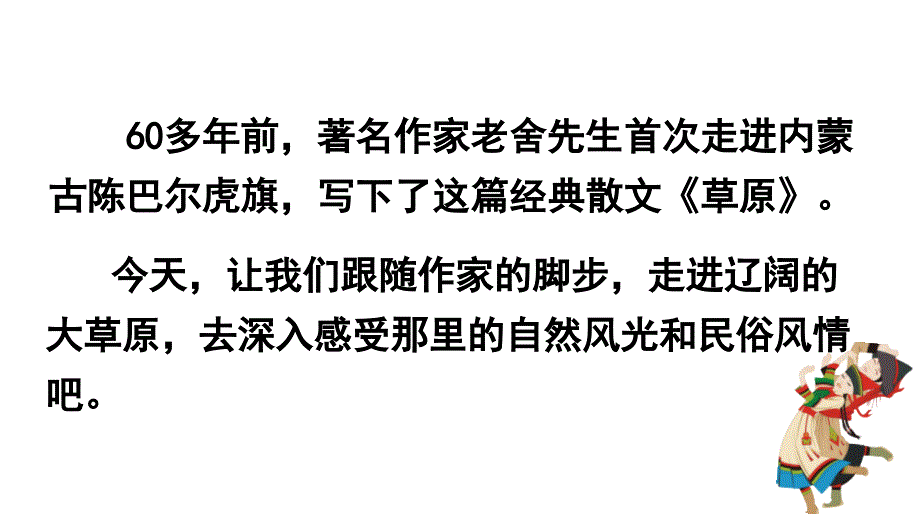 60多年前，著名作家老舍先生首次走进内蒙古陈巴尔虎旗，写下了这篇经典散文《草原》。

今天，让我们跟随作家的脚步，走进辽阔的大草原，去深入感受那里的自然风光和民俗风情吧。